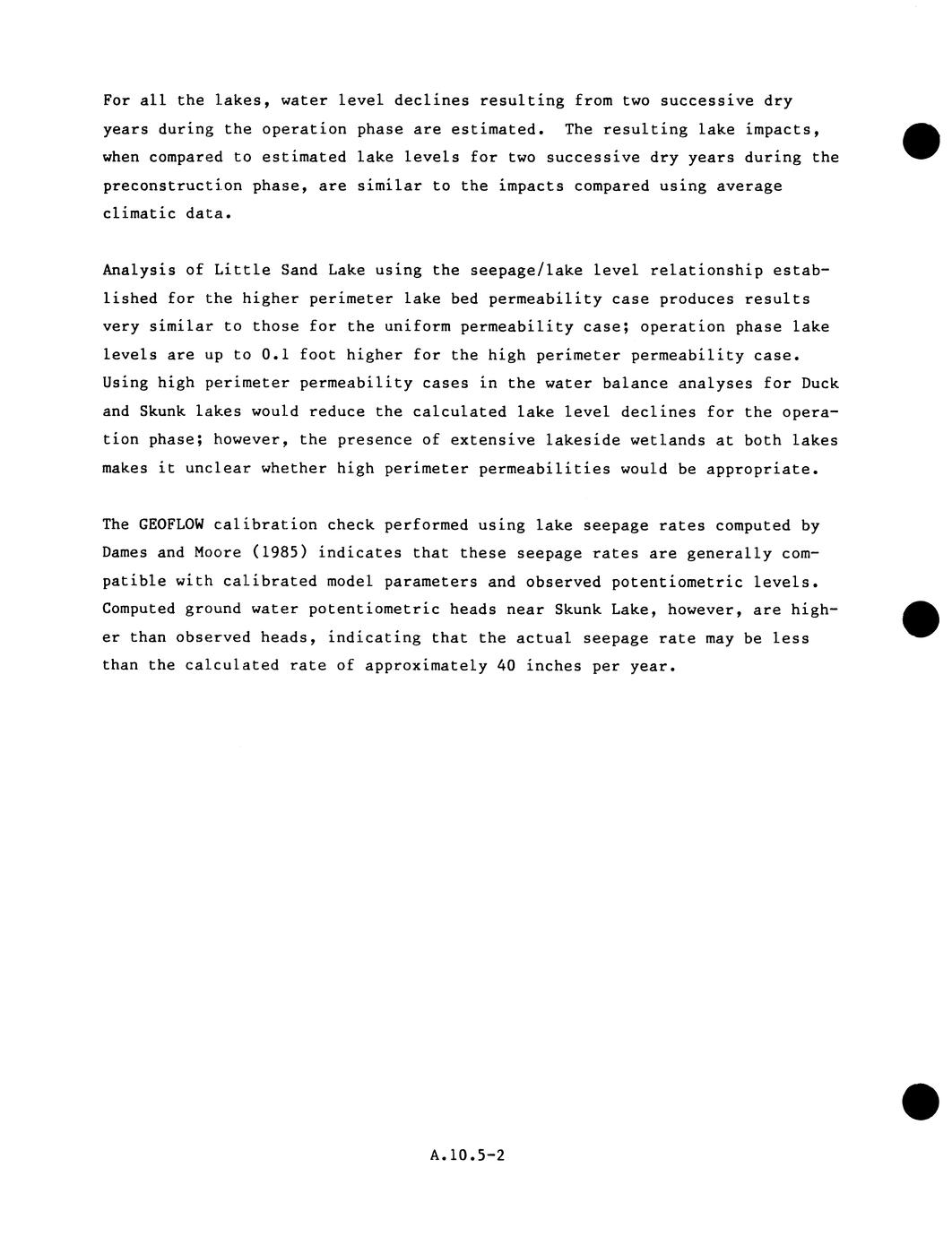 For all the lakes, water level declines resulting from two successive dry years during the operation phase are estimated. The resulting lake impacts, when compared to estimated lake levels for two successive dry years during the preconstruction phase, are similar to the impacts compared using average climatic data.

Analysis of Little Sand Lake using the seepage/lake level relationship established for the higher perimeter lake bed permeability case produces results very similar to those for the uniform permeability case; operation phase lake levels are up to 0.1 foot higher for the high perimeter permeability case. Using high perimeter permeability cases in the water balance analyses for Duck and Skunk lakes would reduce the calculated lake level declines for the operation phase; however, the presence of extensive lakeside wetlands at both lakes makes it unclear whether high perimeter permeabilities would be appropriate.

The GEOFLOW calibration check performed using lake seepage rates computed by Dames and Moore (1985) indicates that these seepage rates are generally compatible with calibrated model parameters and observed potentiometric levels. Computed ground water potentiometric heads near Skunk Lake, however, are higher than observed heads, indicating that the actual seepage rate may be less than the calculated rate of approximately 40 inches per year.

A.10.5-2